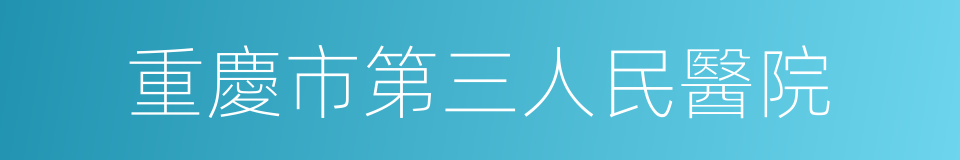 重慶市第三人民醫院